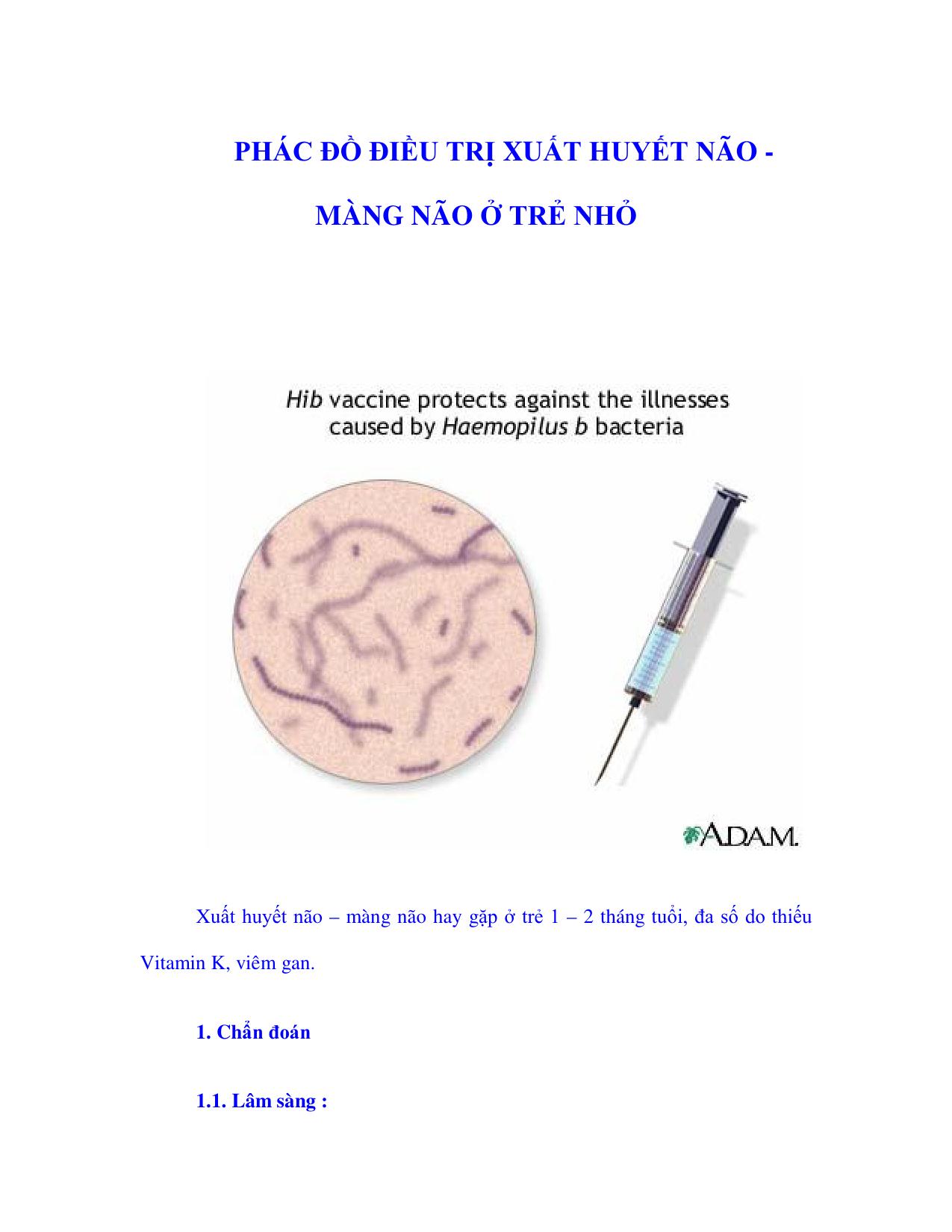 PHÁC ĐỒ ĐIỀU TRỊ XUẤT HUYẾT NÃO -

MÀNG NÃO Ở TRẺ NHỎ

Hib vaccine protects against the illnesses caused by Haemopilus b bacteria

A.D.A.M.

Xuất huyết não – màng não hay gặp ở trẻ 1 – 2 tháng tuổi, đa số do thiếu Vitamin K, viêm gan.

1. Chẩn đoán

1.1. Lâm sàng :